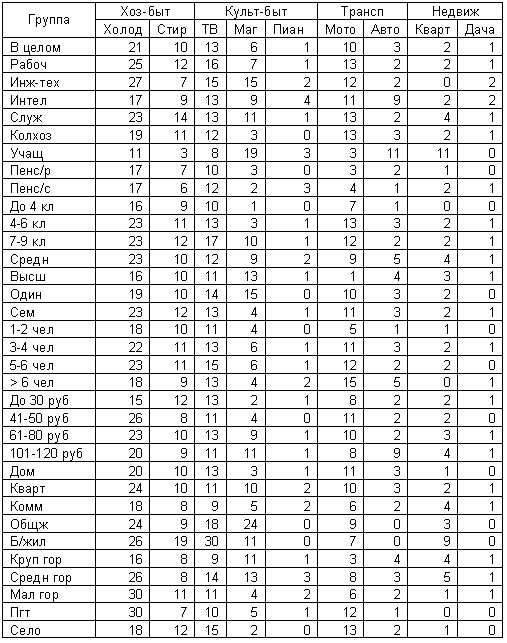 | Группа | Хоз-быт | | Культ-быт | | | Трансп | | Недвиж | |
|---|---|---|---|---|---|---|---|---|---|
| | Холод | Стир | ТВ | Маг | Пиан | Мото | Авто | Кварт | Дача |
| В целом | 21 | 10 | 13 | 6 | 1 | 10 | 3 | 2 | 1 |
| Рабоч | 25 | 12 | 16 | 7 | 1 | 13 | 2 | 2 | 1 |
| Инж-тех | 27 | 7 | 15 | 15 | 2 | 12 | 2 | 0 | 2 |
| Интел | 17 | 9 | 13 | 9 | 4 | 11 | 9 | 2 | 2 |
| Служ | 23 | 14 | 13 | 11 | 1 | 13 | 2 | 4 | 1 |
| Колхоз | 19 | 11 | 12 | 3 | 0 | 13 | 3 | 2 | 1 |
| Учащ | 11 | 3 | 8 | 19 | 3 | 3 | 11 | 11 | 0 |
| Пенс/р | 17 | 7 | 10 | 3 | 0 | 3 | 2 | 1 | 0 |
| Пенс/с | 17 | 6 | 12 | 2 | 3 | 4 | 1 | 2 | 1 |
| До 4 кл | 16 | 9 | 10 | 1 | 0 | 7 | 1 | 0 | 0 |
| 4-6 кл | 23 | 11 | 13 | 3 | 1 | 13 | 3 | 2 | 1 |
| 7-9 кл | 23 | 12 | 17 | 10 | 1 | 12 | 2 | 2 | 1 |
| Средн | 23 | 10 | 12 | 9 | 2 | 9 | 5 | 4 | 1 |
| Высш | 16 | 10 | 11 | 13 | 1 | 1 | 4 | 3 | 1 |
| Один | 19 | 10 | 14 | 15 | 0 | 10 | 3 | 2 | 0 |
| Сем | 23 | 12 | 13 | 4 | 1 | 11 | 3 | 2 | 1 |
| 1-2 чел | 18 | 10 | 11 | 4 | 0 | 5 | 1 | 1 | 0 |
| 3-4 чел | 22 | 11 | 13 | 6 | 1 | 11 | 3 | 2 | 1 |
| 5-6 чел | 23 | 11 | 15 | 6 | 1 | 12 | 2 | 2 | 0 |
| > 6 чел | 18 | 9 | 13 | 4 | 2 | 15 | 5 | 0 | 1 |
| До 30 руб | 15 | 12 | 13 | 2 | 1 | 8 | 2 | 2 | 1 |
| 41-50 руб | 26 | 8 | 11 | 4 | 0 | 11 | 2 | 2 | 0 |
| 61-80 руб | 23 | 10 | 13 | 9 | 1 | 10 | 2 | 3 | 1 |
| 101-120 руб | 20 | 9 | 11 | 11 | 1 | 8 | 9 | 4 | 1 |
| Дом | 20 | 10 | 13 | 3 | 1 | 11 | 3 | 1 | 0 |
| Кварт | 24 | 10 | 11 | 10 | 2 | 10 | 3 | 2 | 1 |
| Комм | 18 | 8 | 9 | 5 | 2 | 6 | 2 | 4 | 1 |
| Общж | 24 | 9 | 18 | 24 | 0 | 9 | 0 | 3 | 0 |
| Б/жил | 26 | 19 | 30 | 11 | 0 | 7 | 0 | 9 | 0 |
| Круп гор | 16 | 8 | 9 | 11 | 1 | 3 | 4 | 4 | 1 |
| Средн гор | 26 | 8 | 14 | 13 | 3 | 8 | 3 | 5 | 1 |
| Мал гор | 30 | 11 | 11 | 4 | 2 | 6 | 2 | 1 | 1 |
| Пгт | 30 | 7 | 10 | 5 | 1 | 12 | 1 | 0 | 0 |
| Село | 18 | 12 | 15 | 2 | 0 | 13 | 2 | 1 | 0 |